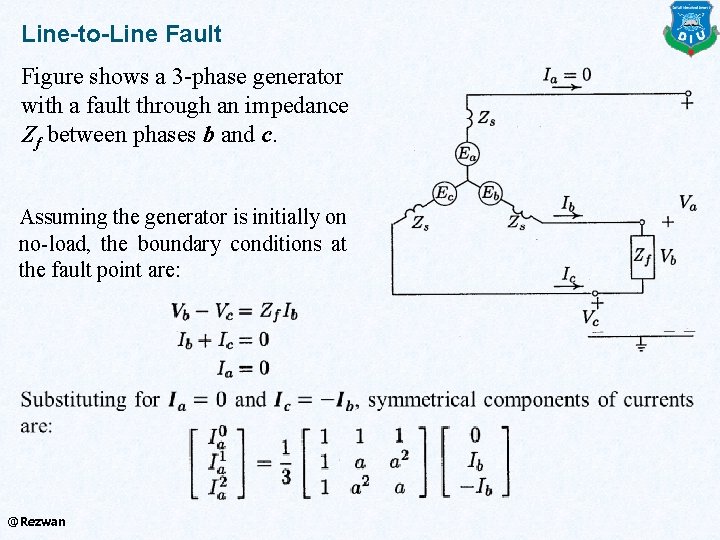 Line-to-Line Fault

DIU

Figure shows a 3-phase generator with a fault through an impedance $Z_f$ between phases $b$ and $c$.

$I_a = 0$

$Z_s$

$E_a$

$E_c$

$E_b$

$Z_s$

$Z_s$

$I_b$

$V_a$

$Z_f$

$V_b$

$I_c$

$V_c$

Assuming the generator is initially on no-load, the boundary conditions at the fault point are:

$V_b - V_c = Z_f I_b$
$I_b + I_c = 0$
$I_a = 0$

Substituting for $I_a = 0$ and $I_c = -I_b$, symmetrical components of currents are:

$\begin{bmatrix} I_a^0 \\ I_a^1 \\ I_a^2 \end{bmatrix} = \frac{1}{3} \begin{bmatrix} 1 & 1 & 1 \\ 1 & a & a^2 \\ 1 & a^2 & a \end{bmatrix} \begin{bmatrix} 0 \\ I_b \\ -I_b \end{bmatrix}$

@Rezwan